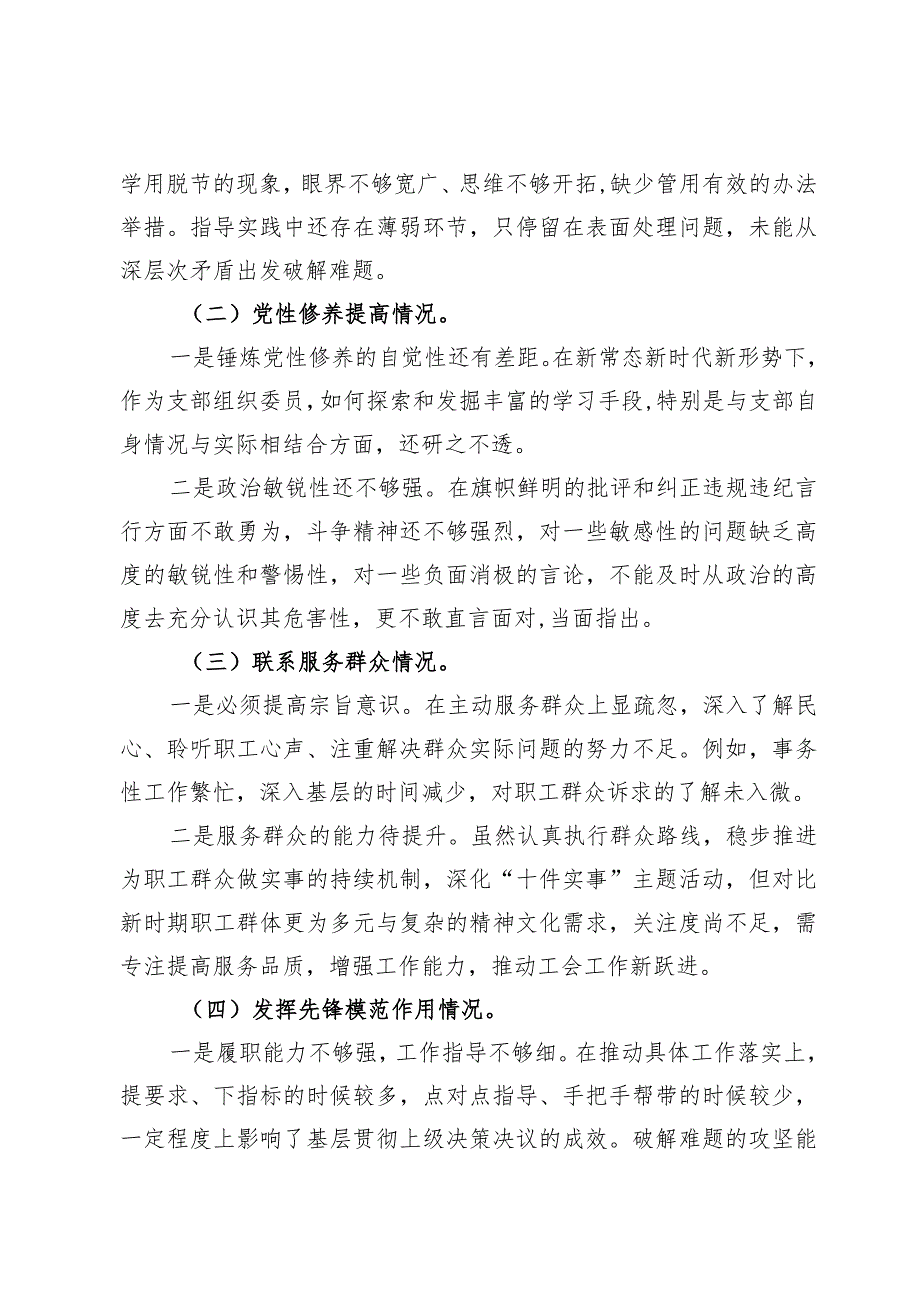 学用脱节的现象，眼界不够宽广、思维不够开拓，缺少管用有效的办法举措。指导实践中还存在薄弱环节，只停留在表面处理问题，未能从深层次矛盾出发破解难题。

（二）党性修养提高情况。

一是锤炼党性修养的自觉性还有差距。在新常态新时代新形势下，作为支部组织委员，如何探索和发掘丰富的学习手段，特别是与支部自身情况与实际相结合方面，还研之不透。

二是政治敏锐性还不够强。在旗帜鲜明的批评和纠正违规违纪言行方面不敢勇为，斗争精神还不够强烈，对一些敏感性的问题缺乏高度的敏锐性和警惕性，对一些负面消极的言论，不能及时从政治的高度去充分认识其危害性，更不敢直言面对，当面指出。

（三）联系服务群众情况。

一是必须提高宗旨意识。在主动服务群众上显疏忽，深入了解民心、聆听职工心声、注重解决群众实际问题的努力不足。例如，事务性工作繁忙，深入基层的时间减少，对职工群众诉求的了解未入微。

二是服务群众的能力待提升。虽然认真执行群众路线，稳步推进为职工群众做实事的持续机制，深化“十件实事”主题活动，但对比新时期职工群体更为多元与复杂的精神文化需求，关注度尚不足，需专注提高服务品质，增强工作能力，推动工会工作新跃进。

（四）发挥先锋模范作用情况。

一是履职能力不够强，工作指导不够细。在推动具体工作落实上，提要求、下指标的时候较多，点对点指导、手把手帮带的时候较少，一定程度上影响了基层贯彻上级决策决议的成效。破解难题的攻坚能